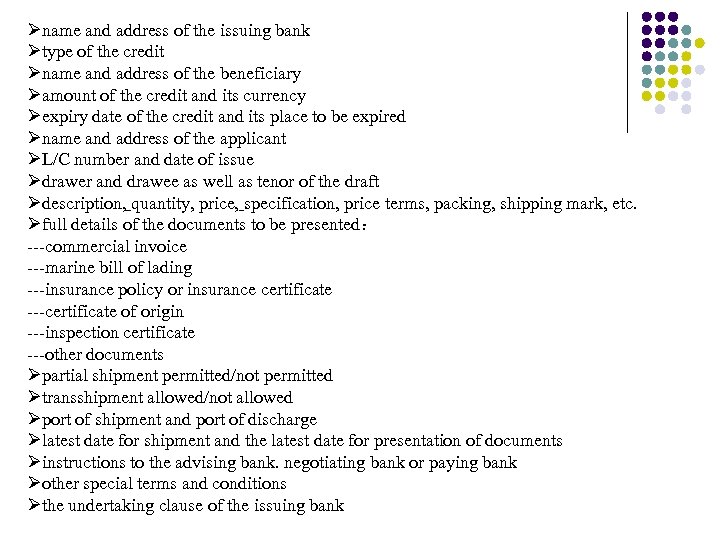 ➢name and address of the issuing bank
➢type of the credit
➢name and address of the beneficiary
➢amount of the credit and its currency
➢expiry date of the credit and its place to be expired
➢name and address of the applicant
➢L/C number and date of issue
➢drawer and drawee as well as tenor of the draft
➢description, quantity, price, specification, price terms, packing, shipping mark, etc.
➢full details of the documents to be presented:
---commercial invoice
---marine bill of lading
---insurance policy or insurance certificate
---certificate of origin
---inspection certificate
---other documents
➢partial shipment permitted/not permitted
➢transshipment allowed/not allowed
➢port of shipment and port of discharge
➢latest date for shipment and the latest date for presentation of documents
➢instructions to the advising bank. negotiating bank or paying bank
➢other special terms and conditions
➢the undertaking clause of the issuing bank